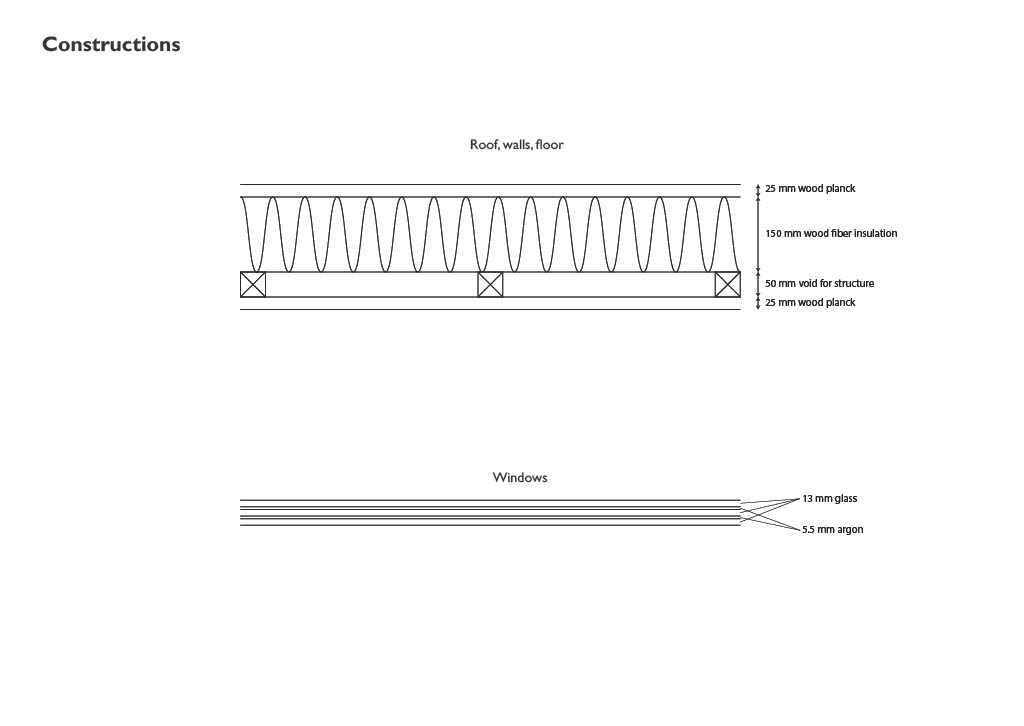 Constructions

Roof, walls, floor

25 mm wood planck

150 mm wood fiber insulation

50 mm void for structure

25 mm wood planck

Windows

13 mm glass

5.5 mm argon